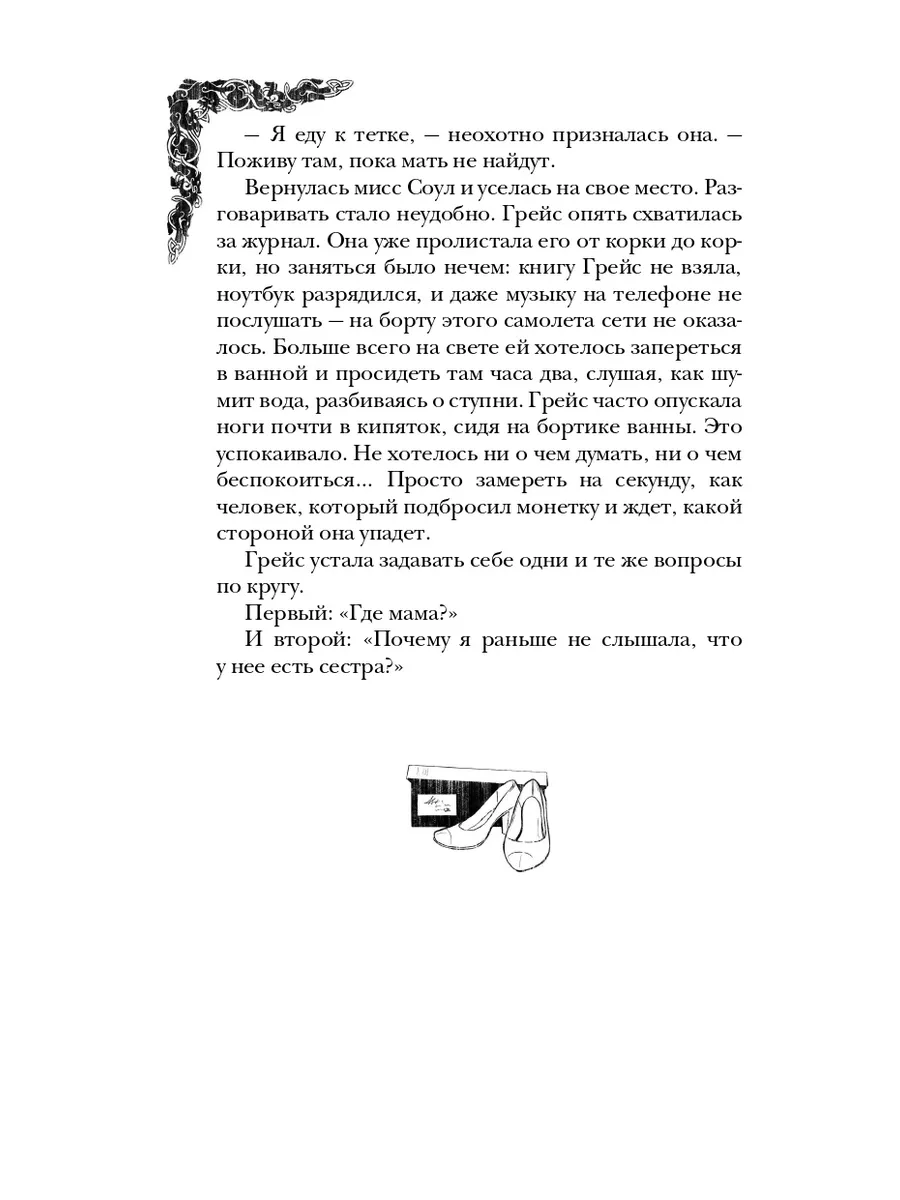 — Я еду к тетке, — неохотно призналась она. — Поживу там, пока мать не найдут.

Вернулась мисс Соул и уселась на свое место. Разговаривать стало неудобно. Грейс опять схватилась за журнал. Она уже пролистала его от корки до корки, но заняться было нечем: книгу Грейс не взяла, ноутбук разрядился, и даже музыку на телефоне не послушать — на борту этого самолета сети не оказалось. Больше всего на свете ей хотелось запереться в ванной и просидеть там часа два, слушая, как шумит вода, разбиваясь о ступни. Грейс часто опускала ноги почти в кипяток, сидя на бортике ванны. Это успокаивало. Не хотелось ни о чем думать, ни о чем беспокоиться... Просто замереть на секунду, как человек, который подбросил монетку и ждет, какой стороной она упадет.

Грейс устала задавать себе одни и те же вопросы по кругу.

Первый: «Где мама?»

И второй: «Почему я раньше не слышала, что у нее есть сестра?»